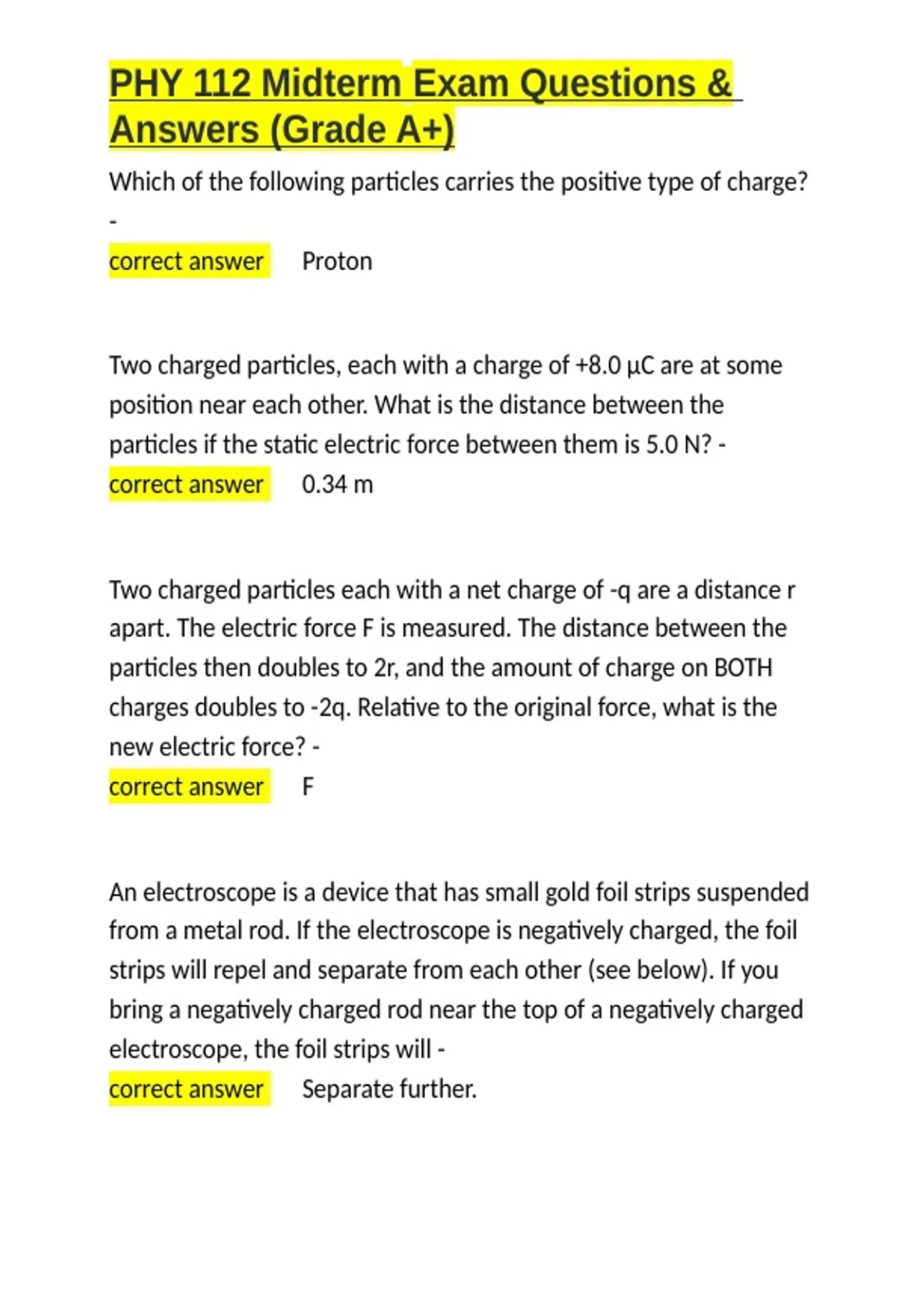 PHY 112 Midterm Exam Questions & Answers (Grade A+)

Which of the following particles carries the positive type of charge? -

correct answer Proton

Two charged particles, each with a charge of +8.0 μC are at some position near each other. What is the distance between the particles if the static electric force between them is 5.0 N? -
correct answer 0.34 m

Two charged particles each with a net charge of -q are a distance r apart. The electric force F is measured. The distance between the particles then doubles to 2r, and the amount of charge on BOTH charges doubles to -2q. Relative to the original force, what is the new electric force? -
correct answer F

An electroscope is a device that has small gold foil strips suspended from a metal rod. If the electroscope is negatively charged, the foil strips will repel and separate from each other (see below). If you bring a negatively charged rod near the top of a negatively charged electroscope, the foil strips will -
correct answer Separate further.